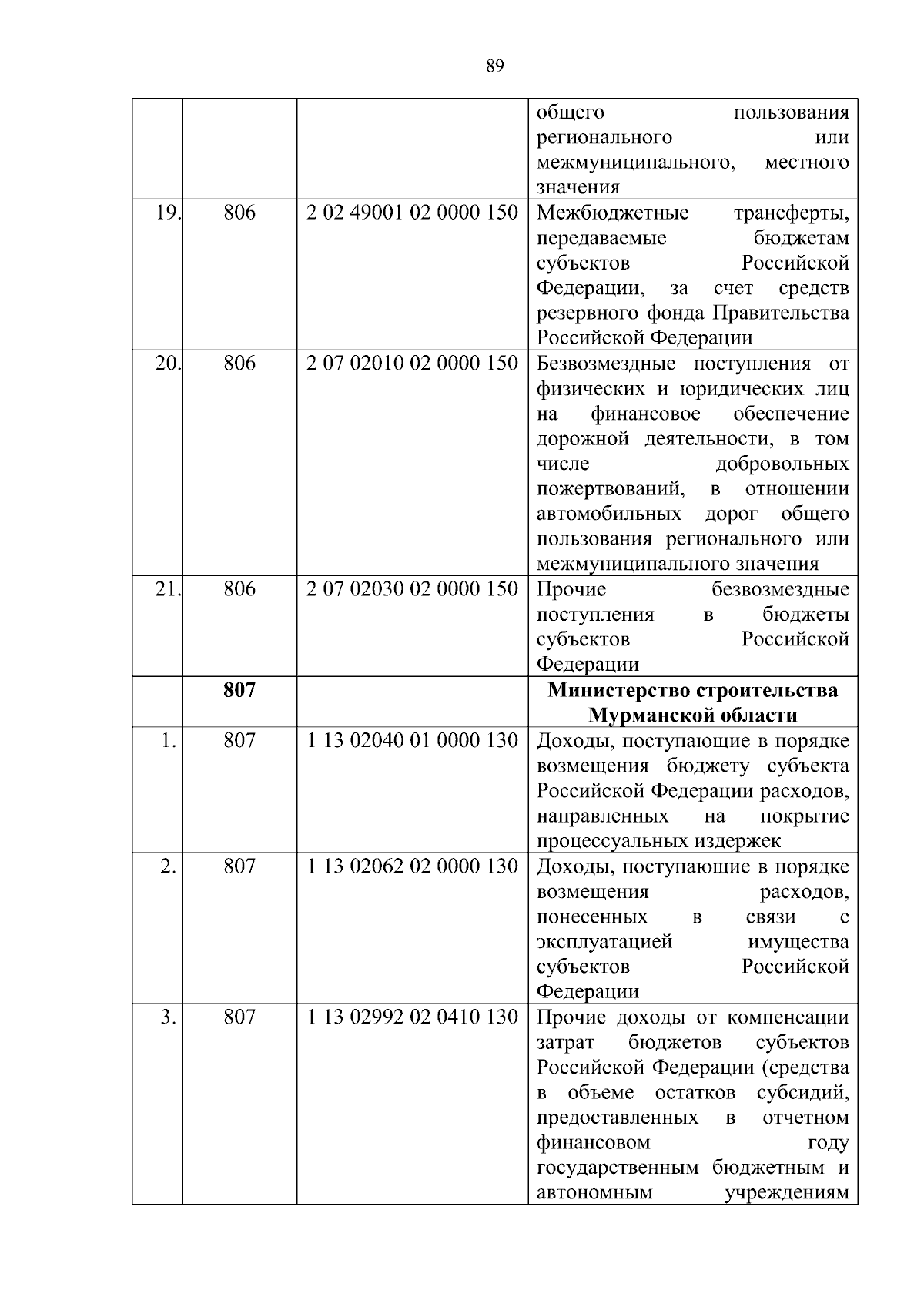 89

| | | | |
|---|---|---|---|
| | | | общего пользования регионального или межмуниципального, местного значения |
| 19. | 806 | 2 02 49001 02 0000 150 | Межбюджетные трансферты, передаваемые бюджетам субъектов Российской Федерации, за счет средств резервного фонда Правительства Российской Федерации |
| 20. | 806 | 2 07 02010 02 0000 150 | Безвозмездные поступления от физических и юридических лиц на финансовое обеспечение дорожной деятельности, в том числе добровольных пожертвований, в отношении автомобильных дорог общего пользования регионального или межмуниципального значения |
| 21. | 806 | 2 07 02030 02 0000 150 | Прочие безвозмездные поступления в бюджеты субъектов Российской Федерации |
| | **807** | | **Министерство строительства Мурманской области** |
| 1. | 807 | 1 13 02040 01 0000 130 | Доходы, поступающие в порядке возмещения бюджету субъекта Российской Федерации расходов, направленных на покрытие процессуальных издержек |
| 2. | 807 | 1 13 02062 02 0000 130 | Доходы, поступающие в порядке возмещения расходов, понесенных в связи с эксплуатацией имущества субъектов Российской Федерации |
| 3. | 807 | 1 13 02992 02 0410 130 | Прочие доходы от компенсации затрат бюджетов субъектов Российской Федерации (средства в объеме остатков субсидий, предоставленных в отчетном финансовом году государственным бюджетным и автономным учреждениям |